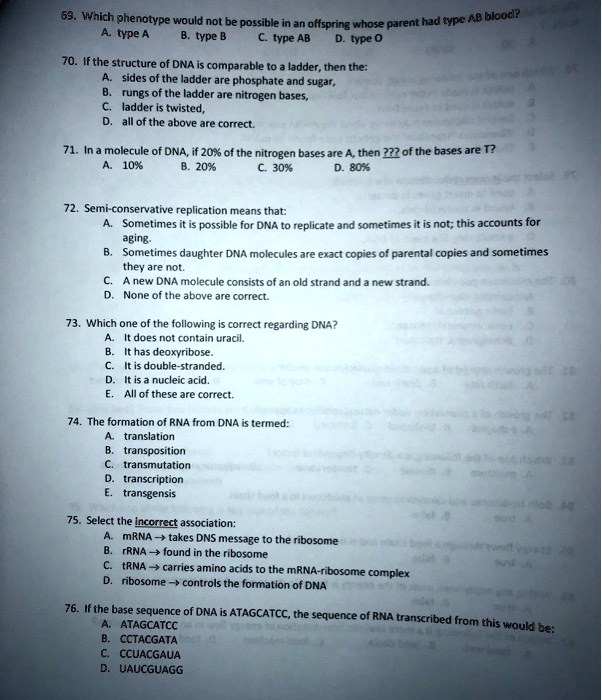 69. Which phenotype would not be possible in an offspring whose parent had type AB blood?
A. type A B. type B C. type AB D. type O

70. If the structure of DNA is comparable to a ladder, then the:
A. sides of the ladder are phosphate and sugar,
B. rungs of the ladder are nitrogen bases,
C. ladder is twisted,
D. all of the above are correct.

71. In a molecule of DNA, if 20% of the nitrogen bases are A, then ??? of the bases are T?
A. 10% B. 20% C. 30% D. 80%

72. Semi-conservative replication means that:
A. Sometimes it is possible for DNA to replicate and sometimes it is not; this accounts for aging.
B. Sometimes daughter DNA molecules are exact copies of parental copies and sometimes they are not.
C. A new DNA molecule consists of an old strand and a new strand.
D. None of the above are correct.

73. Which one of the following is correct regarding DNA?
A. It does not contain uracil.
B. It has deoxyribose.
C. It is double-stranded.
D. It is a nucleic acid.
E. All of these are correct.

74. The formation of RNA from DNA is termed:
A. translation
B. transposition
C. transmutation
D. transcription
E. transgensis

75. Select the incorrect association:
A. mRNA → takes DNS message to the ribosome
B. rRNA → found in the ribosome
C. tRNA → carries amino acids to the mRNA-ribosome complex
D. ribosome → controls the formation of DNA

76. If the base sequence of DNA is ATAGCATCC, the sequence of RNA transcribed from this would be:
A. ATAGCATCC
B. CCTACGATA
C. CCUACGAUA
D. UAUCGUAGG